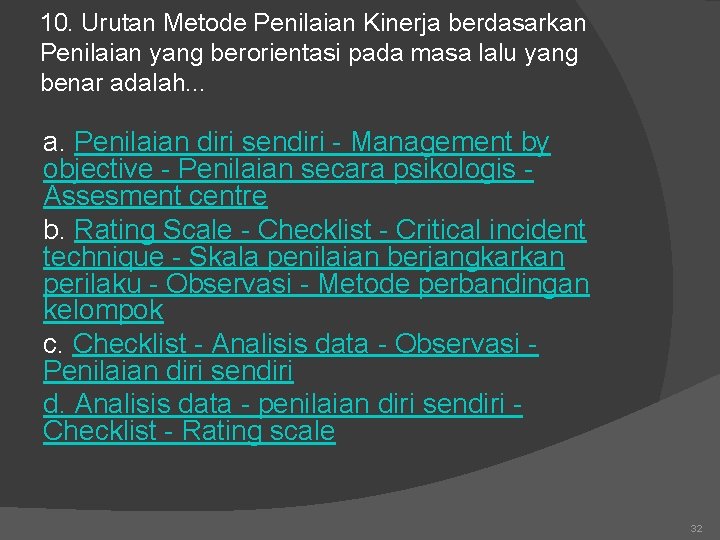 10. Urutan Metode Penilaian Kinerja berdasarkan Penilaian yang berorientasi pada masa lalu yang benar adalah...

a. Penilaian diri sendiri - Management by objective - Penilaian secara psikologis - Assesment centre

b. Rating Scale - Checklist - Critical incident technique - Skala penilaian berjangkarkan perilaku - Observasi - Metode perbandingan kelompok

c. Checklist - Analisis data - Observasi - Penilaian diri sendiri

d. Analisis data - penilaian diri sendiri - Checklist - Rating scale

32